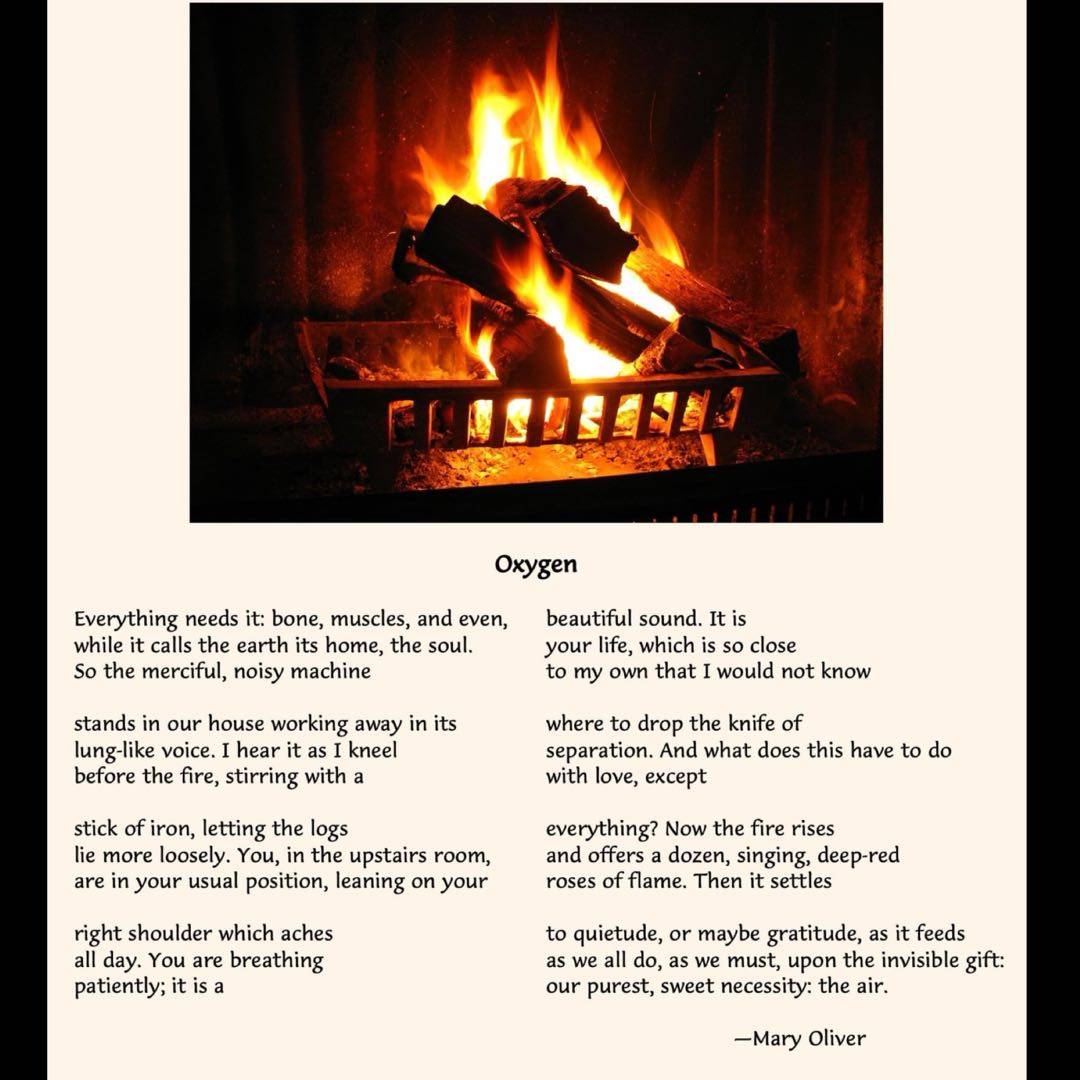 Oxygen

Everything needs it: bone, muscles, and even,
while it calls the earth its home, the soul.
So the merciful, noisy machine

stands in our house working away in its
lung-like voice. I hear it as I kneel
before the fire, stirring with a

stick of iron, letting the logs
lie more loosely. You, in the upstairs room,
are in your usual position, leaning on your

right shoulder which aches
all day. You are breathing
patiently; it is a

beautiful sound. It is
your life, which is so close
to my own that I would not know

where to drop the knife of
separation. And what does this have to do
with love, except

everything? Now the fire rises
and offers a dozen, singing, deep-red
roses of flame. Then it settles

to quietude, or maybe gratitude, as it feeds
as we all do, as we must, upon the invisible gift:
our purest, sweet necessity: the air.

—Mary Oliver